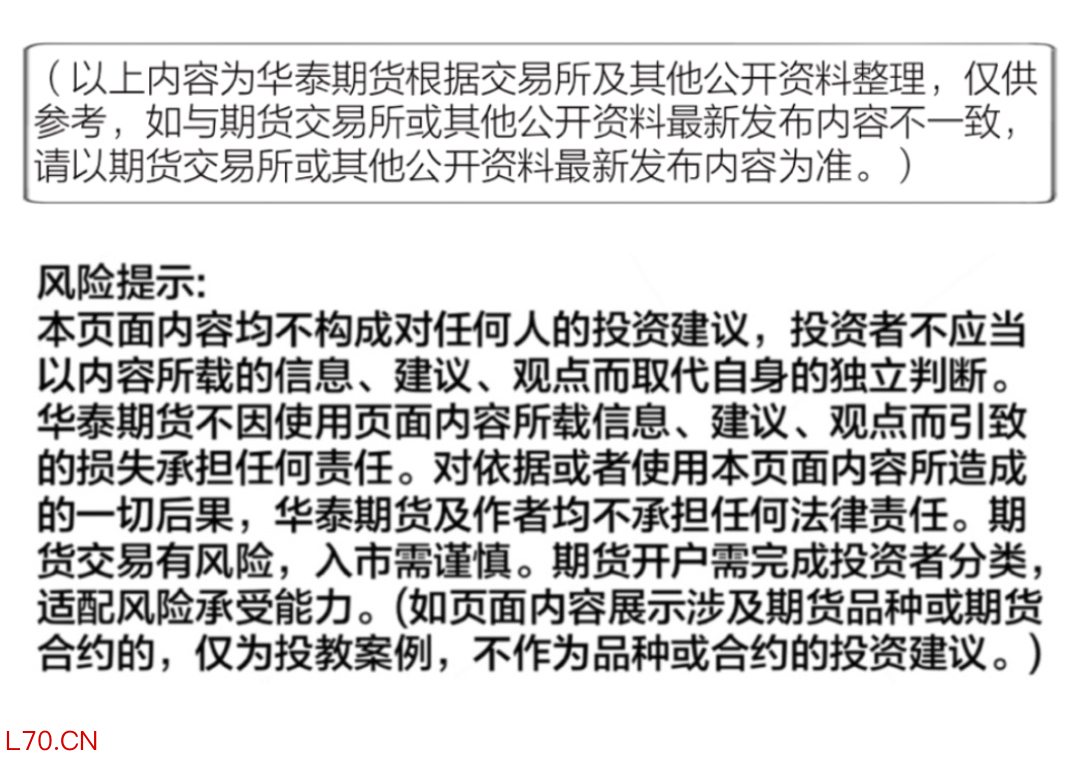 （以上内容为华泰期货根据交易所及其他公开资料整理，仅供参考，如与期货交易所或其他公开资料最新发布内容不一致，请以期货交易所或其他公开资料最新发布内容为准。）

风险提示:
本页面内容均不构成对任何人的投资建议，投资者不应当以内容所载的信息、建议、观点而取代自身的独立判断。华泰期货不因使用页面内容所载信息、建议、观点而引致的损失承担任何责任。对依据或者使用本页面内容所造成的一切后果，华泰期货及作者均不承担任何法律责任。期货交易有风险，入市需谨慎。期货开户需完成投资者分类，适配风险承受能力。(如页面内容展示涉及期货品种或期货合约的，仅为投教案例，不作为品种或合约的投资建议。)

L70.CN